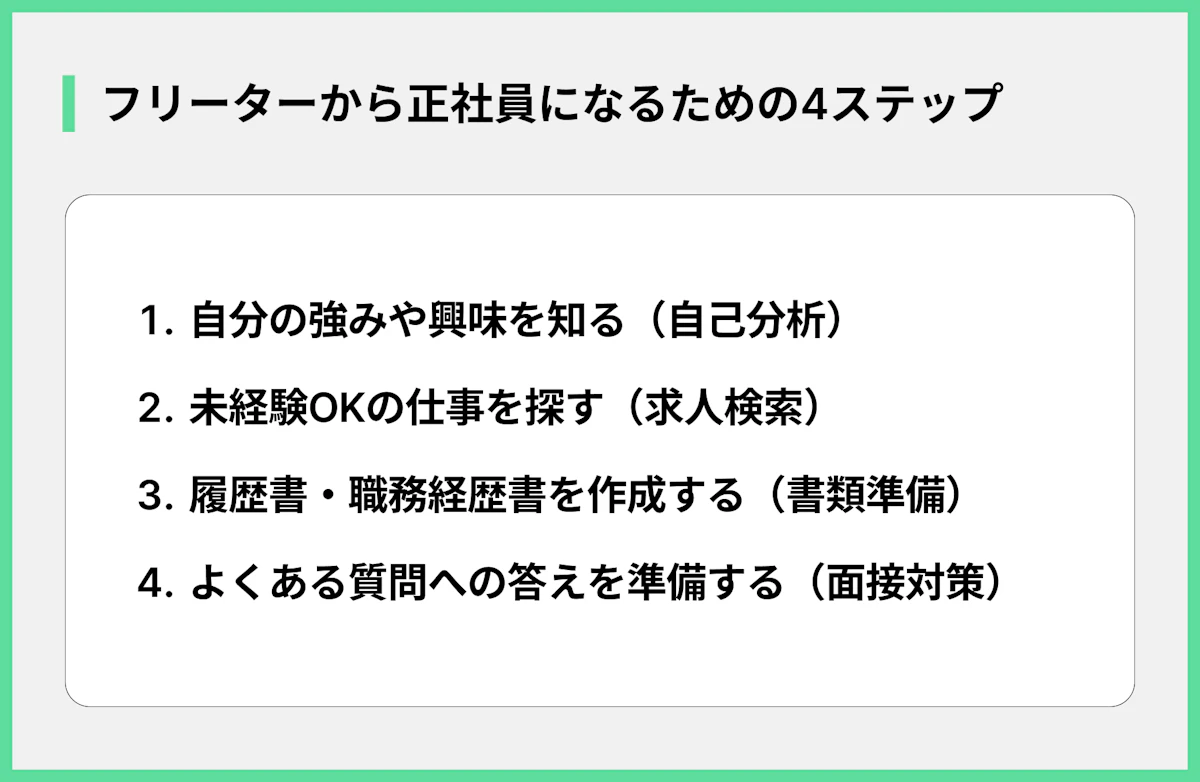 フリーターから正社員になるための4ステップ

1. 自分の強みや興味を知る（自己分析）

2. 未経験OKの仕事を探す（求人検索）

3. 履歴書・職務経歴書を作成する（書類準備）

4. よくある質問への答えを準備する（面接対策）